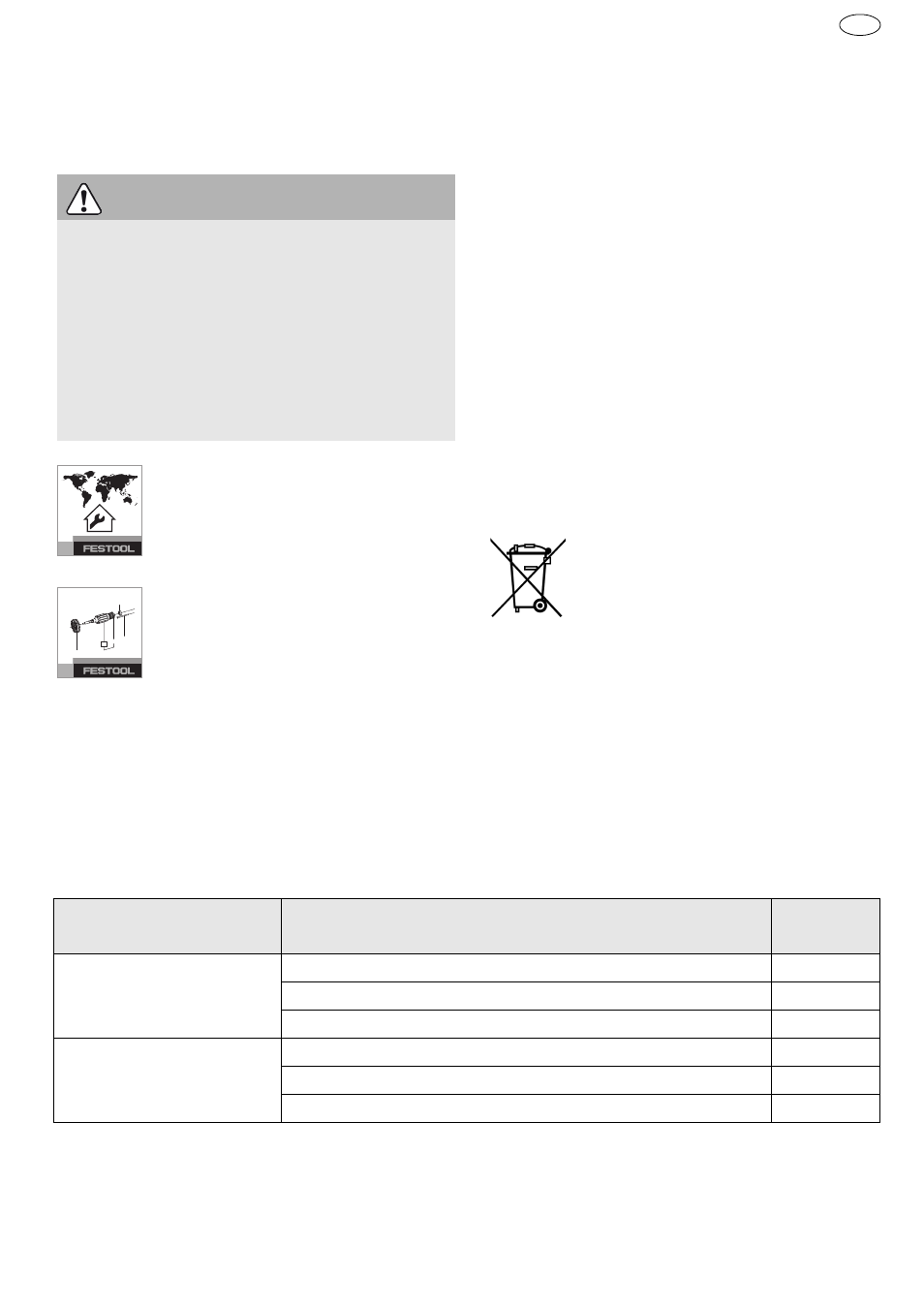 FESTOOL

FESTOOL